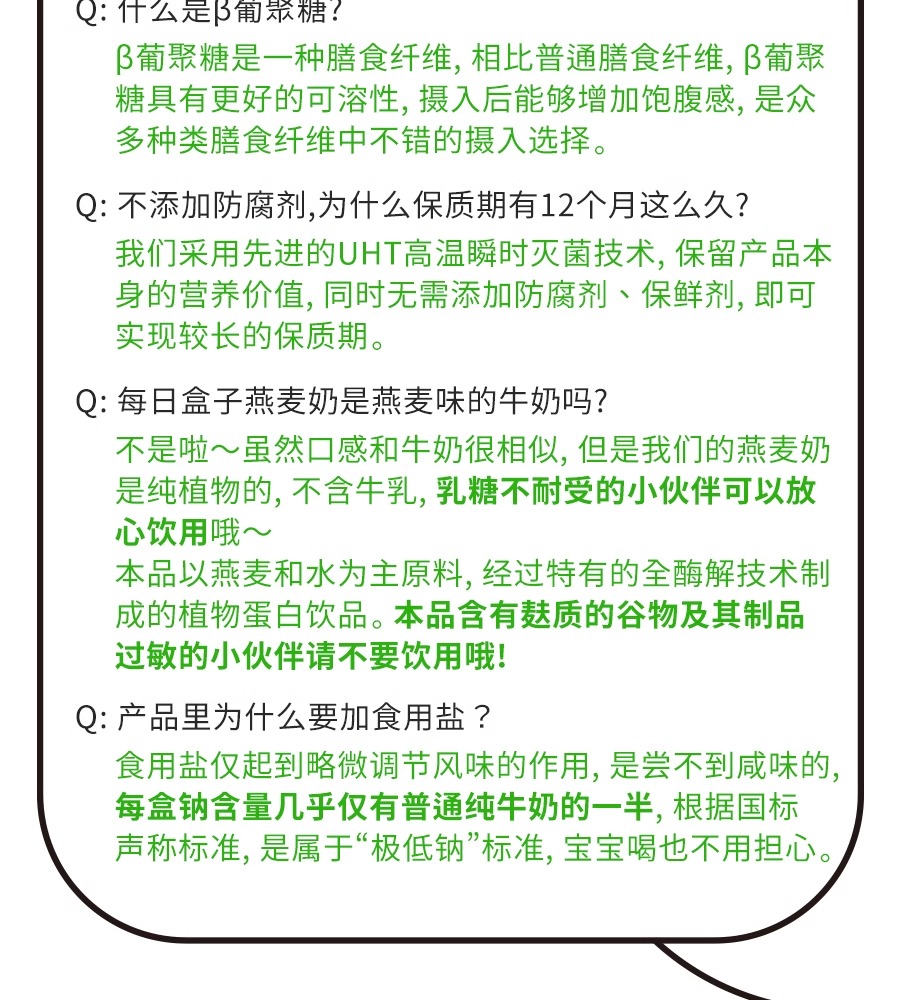 Q: 什么是β葡聚糖?

β葡聚糖是一种膳食纤维, 相比普通膳食纤维, β葡聚糖具有更好的可溶性, 摄入后能够增加饱腹感, 是众多种类膳食纤维中不错的摄入选择。

Q: 不添加防腐剂,为什么保质期有12个月这么久?

我们采用先进的UHT高温瞬时灭菌技术, 保留产品本身的营养价值, 同时无需添加防腐剂、保鲜剂, 即可实现较长的保质期。

Q: 每日盒子燕麦奶是燕麦味的牛奶吗?

不是啦～虽然口感和牛奶很相似, 但是我们的燕麦奶是纯植物的, 不含牛乳, 乳糖不耐受的小伙伴可以放心饮用哦～

本品以燕麦和水为主原料, 经过特有的全酶解技术制成的植物蛋白饮品。本品含有麸质的谷物及其制品过敏的小伙伴请不要饮用哦!

Q: 产品里为什么要加食用盐？

食用盐仅起到略微调节风味的作用, 是尝不到咸味的, 每盒钠含量几乎仅有普通纯牛奶的一半, 根据国标声称标准, 是属于“极低钠”标准, 宝宝喝也不用担心。